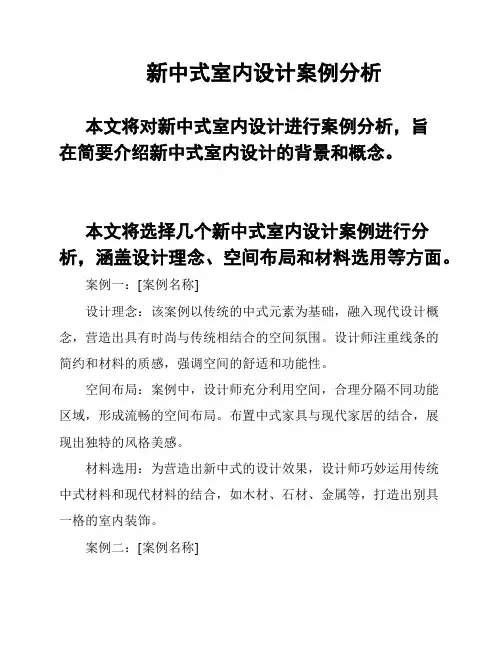 新中式室内设计案例分析

本文将对新中式室内设计进行案例分析，旨在简要介绍新中式室内设计的背景和概念。

本文将选择几个新中式室内设计案例进行分析，涵盖设计理念、空间布局和材料选用等方面。

案例一：[案例名称]

设计理念：该案例以传统的中式元素为基础，融入现代设计概念，营造出具有时尚与传统相结合的空间氛围。设计师注重线条的简约和材料的质感，强调空间的舒适和功能性。

空间布局：案例中，设计师充分利用空间，合理分隔不同功能区域，形成流畅的空间布局。布置中式家具与现代家居的结合，展现出独特的风格美感。

材料选用：为营造出新中式的设计效果，设计师巧妙运用传统中式材料和现代材料的结合，如木材、石材、金属等，打造出别具一格的室内装饰。

案例二：[案例名称]